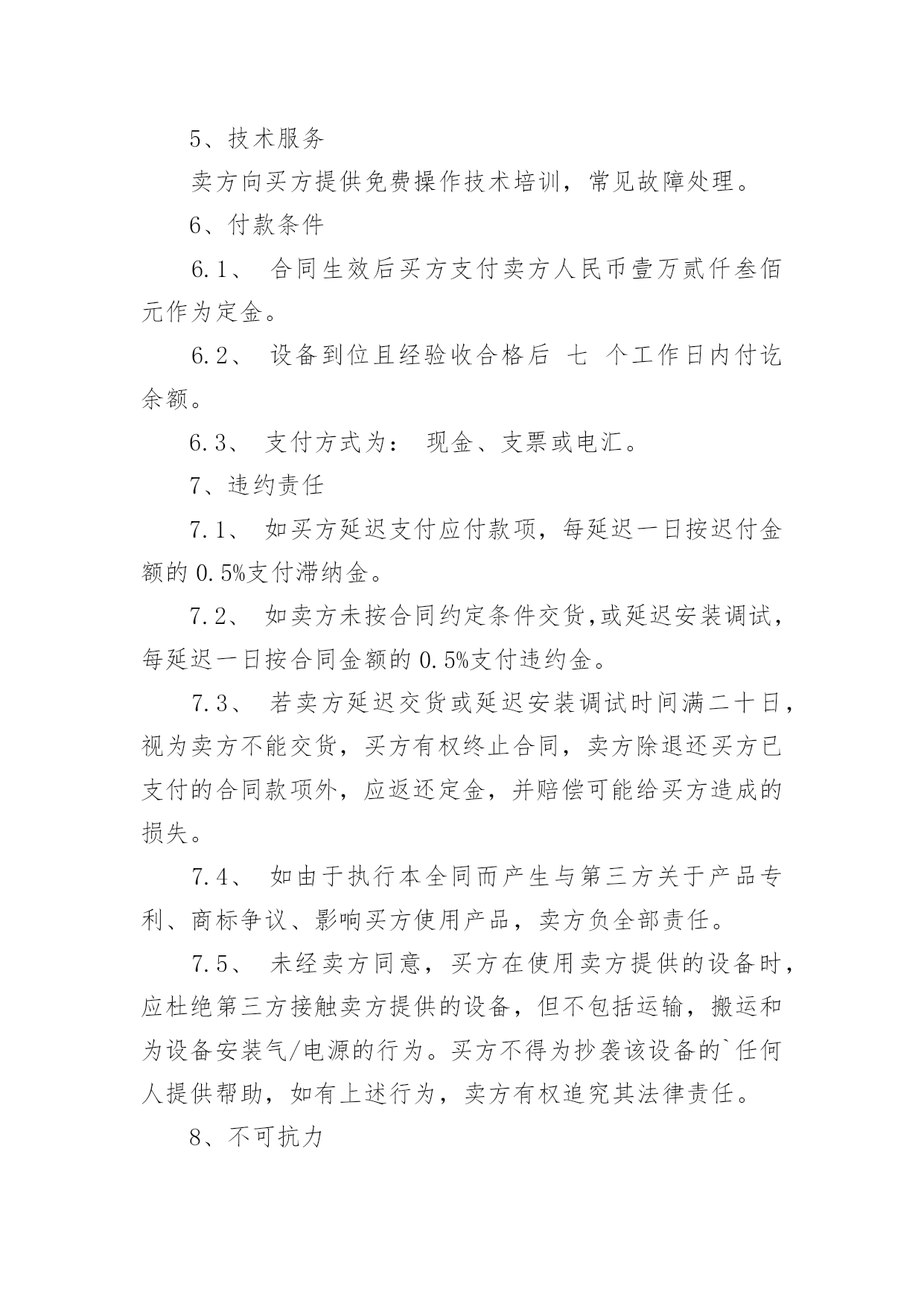 5、技术服务

卖方向买方提供免费操作技术培训，常见故障处理。

6、付款条件

6.1、 合同生效后买方支付卖方人民币壹万贰仟叁佰元作为定金。

6.2、 设备到位且经验收合格后 七 个工作日内付讫余额。

6.3、 支付方式为： 现金、支票或电汇。

7、违约责任

7.1、 如买方延迟支付应付款项，每延迟一日按迟付金额的 0.5%支付滞纳金。

7.2、 如卖方未按合同约定条件交货,或延迟安装调试，每延迟一日按合同金额的 0.5%支付违约金。

7.3、 若卖方延迟交货或延迟安装调试时间满二十日，视为卖方不能交货，买方有权终止合同，卖方除退还买方已支付的合同款项外，应返还定金，并赔偿可能给买方造成的损失。

7.4、 如由于执行本全同而产生与第三方关于产品专利、商标争议、影响买方使用产品，卖方负全部责任。

7.5、 未经卖方同意，买方在使用卖方提供的设备时，应杜绝第三方接触卖方提供的设备，但不包括运输，搬运和为设备安装气/电源的行为。买方不得为抄袭该设备的`任何人提供帮助，如有上述行为，卖方有权追究其法律责任。

8、不可抗力